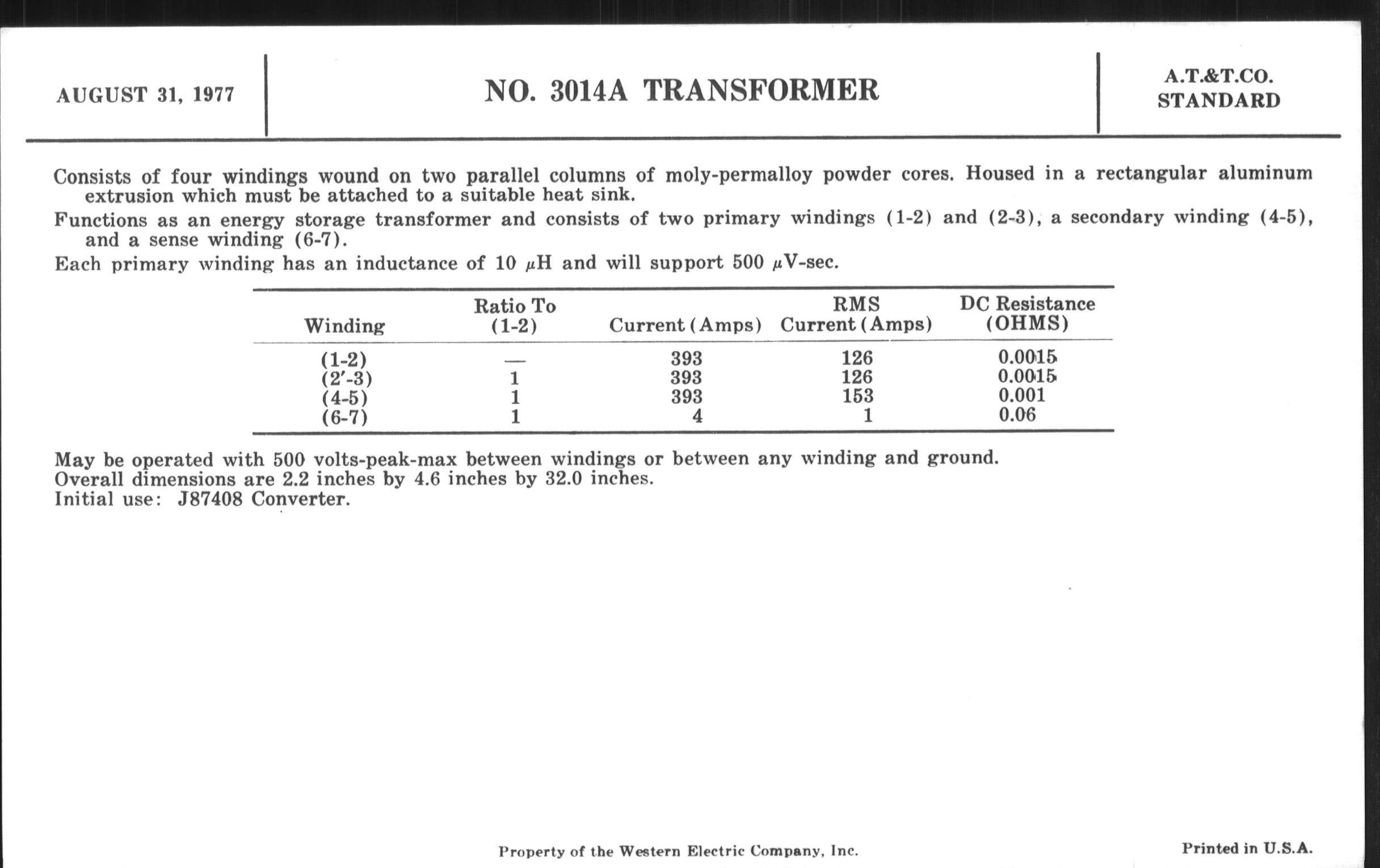 AUGUST 31, 1977

NO. 3014A TRANSFORMER

A.T.&T.CO.
STANDARD

Consists of four windings wound on two parallel columns of moly-permalloy powder cores. Housed in a rectangular aluminum extrusion which must be attached to a suitable heat sink.

Functions as an energy storage transformer and consists of two primary windings (1-2) and (2-3), a secondary winding (4-5), and a sense winding (6-7).

Each primary winding has an inductance of 10 $\mu$H and will support 500 $\mu$V-sec.

| Winding | Ratio To (1-2) | Current (Amps) | RMS Current (Amps) | DC Resistance (OHMS) |
|---|---|---|---|---|
| (1-2) | — | 393 | 126 | 0.0015 |
| (2′-3) | 1 | 393 | 126 | 0.0015 |
| (4-5) | 1 | 393 | 153 | 0.001 |
| (6-7) | 1 | 4 | 1 | 0.06 |

May be operated with 500 volts-peak-max between windings or between any winding and ground.
Overall dimensions are 2.2 inches by 4.6 inches by 32.0 inches.
Initial use: J87408 Converter.

Property of the Western Electric Company, Inc.

Printed in U.S.A.